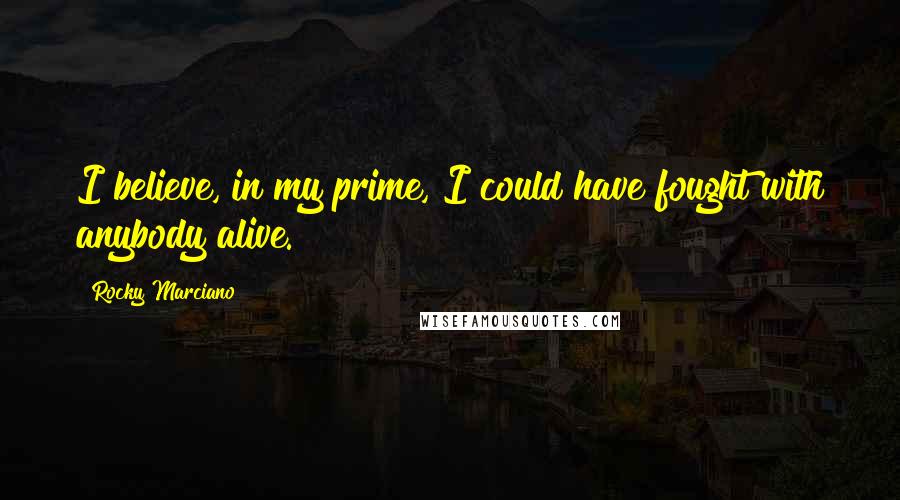 I believe, in my prime, I could have fought with anybody alive.

Rocky Marciano

WISEFAMOUSQUOTES.COM